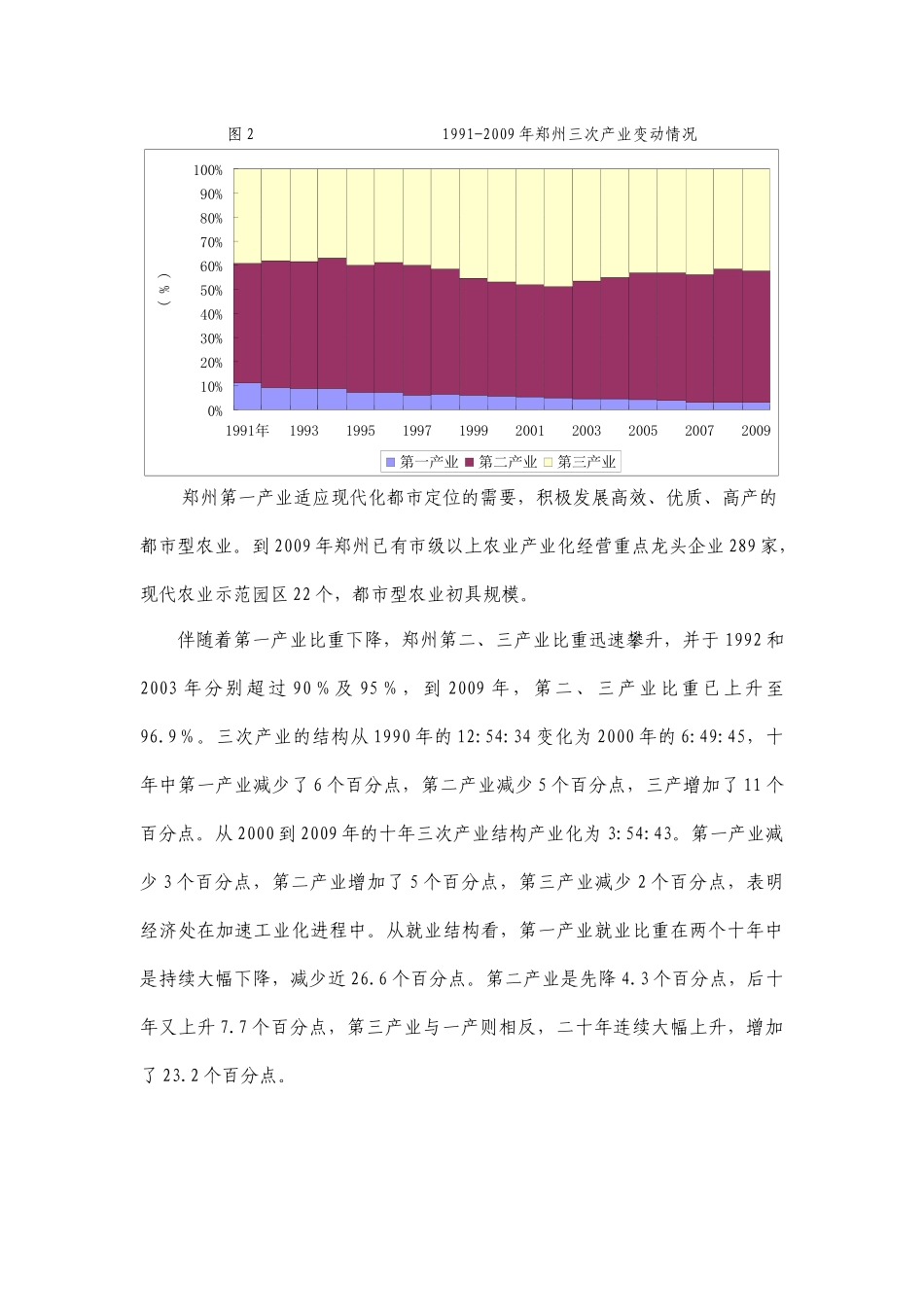 图 2 1991-2009 年郑州三次产业变动情况

100%
90%
80%
70%
60%
50%
40%
30%
20%
10%
0%

（%）

1991年 1993 1995 1997 1999 2001 2003 2005 2007 2009

第一产业 第二产业 第三产业

郑州第一产业适应现代化都市定位的需要，积极发展高效、优质、高产的都市型农业。到 2009 年郑州已有市级以上农业产业化经营重点龙头企业 289 家，现代农业示范园区 22 个，都市型农业初具规模。

伴随着第一产业比重下降，郑州第二、三产业比重迅速攀升，并于 1992 和 2003 年分别超过 90％及 95％，到 2009 年，第二、三产业比重已上升至 96.9％。三次产业的结构从 1990 年的 12:54:34 变化为 2000 年的 6:49:45，十年中第一产业减少了 6 个百分点，第二产业减少 5 个百分点，三产增加了 11 个百分点。从 2000 到 2009 年的十年三次产业结构产业化为 3:54:43。第一产业减少 3 个百分点，第二产业增加了 5 个百分点，第三产业减少 2 个百分点，表明经济处在加速工业化进程中。从就业结构看，第一产业就业比重在两个十年中是持续大幅下降，减少近 26.6 个百分点。第二产业是先降 4.3 个百分点，后十年又上升 7.7 个百分点，第三产业与一产则相反，二十年连续大幅上升，增加了 23.2 个百分点。